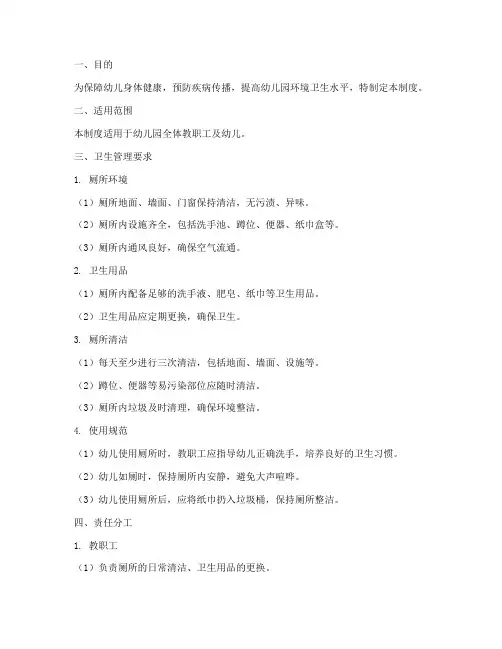 一、目的

为保障幼儿身体健康，预防疾病传播，提高幼儿园环境卫生水平，特制定本制度。

二、适用范围

本制度适用于幼儿园全体教职工及幼儿。

三、卫生管理要求

1. 厕所环境

（1）厕所地面、墙面、门窗保持清洁，无污渍、异味。

（2）厕所内设施齐全，包括洗手池、蹲位、便器、纸巾盒等。

（3）厕所内通风良好，确保空气流通。

2. 卫生用品

（1）厕所内配备足够的洗手液、肥皂、纸巾等卫生用品。

（2）卫生用品应定期更换，确保卫生。

3. 厕所清洁

（1）每天至少进行三次清洁，包括地面、墙面、设施等。

（2）蹲位、便器等易污染部位应随时清洁。

（3）厕所内垃圾及时清理，确保环境整洁。

4. 使用规范

（1）幼儿使用厕所时，教职工应指导幼儿正确洗手，培养良好的卫生习惯。

（2）幼儿如厕时，保持厕所内安静，避免大声喧哗。

（3）幼儿使用厕所后，应将纸巾扔入垃圾桶，保持厕所整洁。

四、责任分工

1. 教职工

（1）负责厕所的日常清洁、卫生用品的更换。